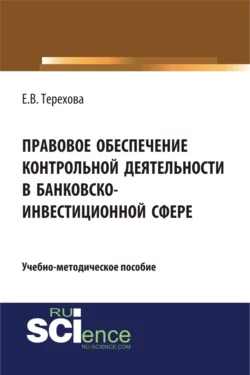 Е.В. Терехова

ПРАВОВОЕ ОБЕСПЕЧЕНИЕ КОНТРОЛЬНОЙ ДЕЯТЕЛЬНОСТИ В БАНКОВСКО-ИНВЕСТИЦИОННОЙ СФЕРЕ

Учебно-методическое пособие

RU SCIence
RU-SCIENCE.COM